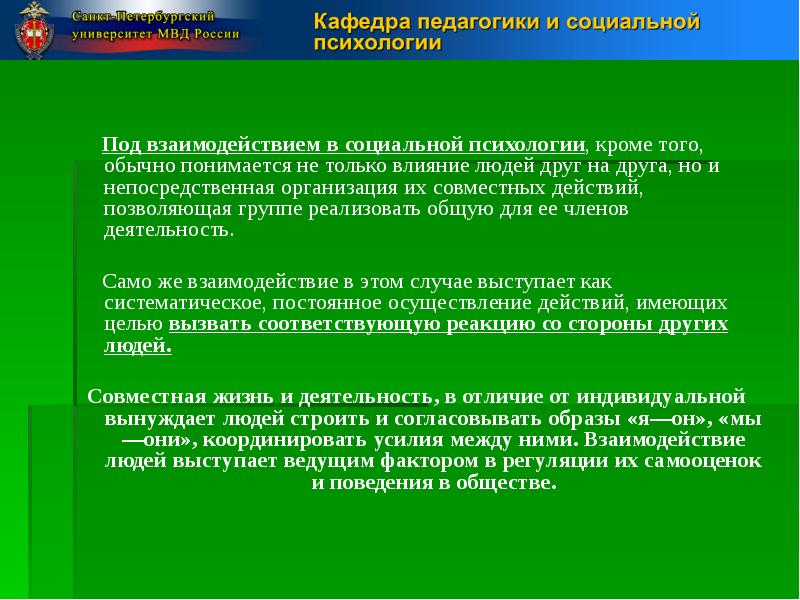 Санкт-Петербургский университет МВД России

Кафедра педагогики и социальной психологии

Под взаимодействием в социальной психологии, кроме того, обычно понимается не только влияние людей друг на друга, но и непосредственная организация их совместных действий, позволяющая группе реализовать общую для ее членов деятельность.

Само же взаимодействие в этом случае выступает как систематическое, постоянное осуществление действий, имеющих целью вызвать соответствующую реакцию со стороны других людей.

Совместная жизнь и деятельность, в отличие от индивидуальной вынуждает людей строить и согласовывать образы «я—он», «мы—они», координировать усилия между ними. Взаимодействие людей выступает ведущим фактором в регуляции их самооценок и поведения в обществе.